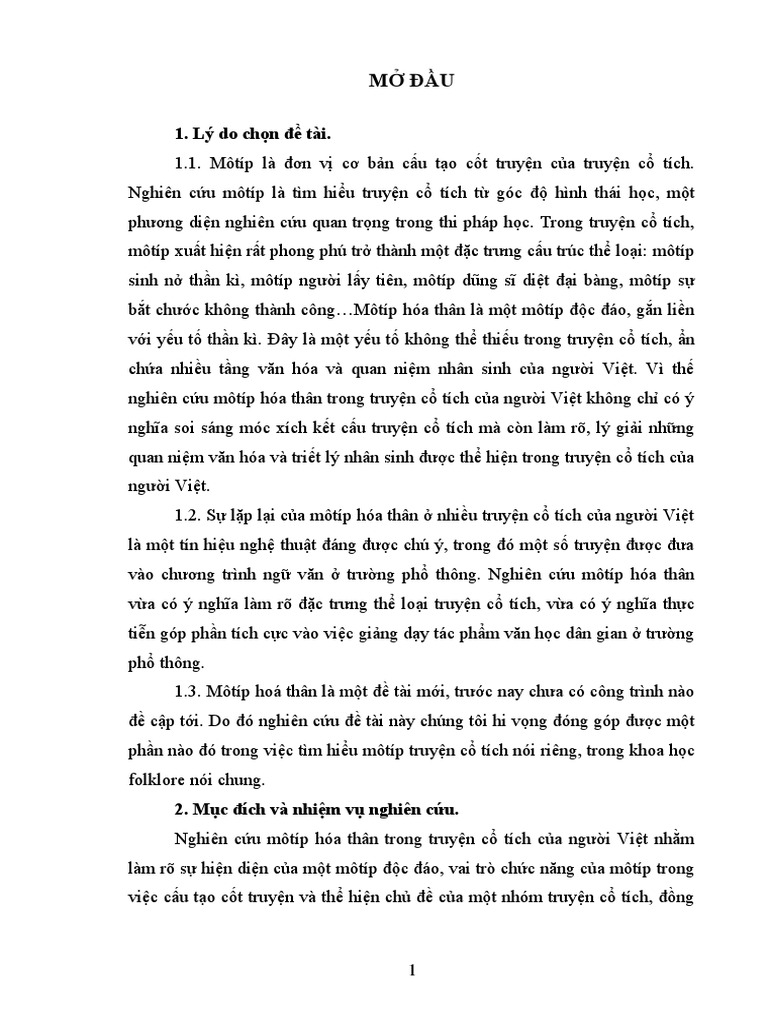 MỞ ĐẦU

1. Lý do chọn đề tài.

1.1. Môtíp là đơn vị cơ bản cấu tạo cốt truyện của truyện cổ tích. Nghiên cứu môtíp là tìm hiểu truyện cổ tích từ góc độ hình thái học, một phương diện nghiên cứu quan trọng trong thi pháp học. Trong truyện cổ tích, môtíp xuất hiện rất phong phú trở thành một đặc trưng cấu trúc thể loại: môtíp sinh nở thần kì, môtíp người lấy tiên, môtíp dũng sĩ diệt đại bàng, môtíp sự bắt chước không thành công…Môtíp hóa thân là một môtíp độc đáo, gắn liền với yếu tố thần kì. Đây là một yếu tố không thể thiếu trong truyện cổ tích, ẩn chứa nhiều tầng văn hóa và quan niệm nhân sinh của người Việt. Vì thế nghiên cứu môtíp hóa thân trong truyện cổ tích của người Việt không chỉ có ý nghĩa soi sáng móc xích kết cấu truyện cổ tích mà còn làm rõ, lý giải những quan niệm văn hóa và triết lý nhân sinh được thể hiện trong truyện cổ tích của người Việt.

1.2. Sự lặp lại của môtíp hóa thân ở nhiều truyện cổ tích của người Việt là một tín hiệu nghệ thuật đáng được chú ý, trong đó một số truyện được đưa vào chương trình ngữ văn ở trường phổ thông. Nghiên cứu môtíp hóa thân vừa có ý nghĩa làm rõ đặc trưng thể loại truyện cổ tích, vừa có ý nghĩa thực tiễn góp phần tích cực vào việc giảng dạy tác phẩm văn học dân gian ở trường phổ thông.

1.3. Môtíp hoá thân là một đề tài mới, trước nay chưa có công trình nào đề cập tới. Do đó nghiên cứu đề tài này chúng tôi hi vọng đóng góp được một phần nào đó trong việc tìm hiểu môtíp truyện cổ tích nói riêng, trong khoa học folklore nói chung.

2. Mục đích và nhiệm vụ nghiên cứu.

Nghiên cứu môtíp hóa thân trong truyện cổ tích của người Việt nhằm làm rõ sự hiện diện của một môtíp độc đáo, vai trò chức năng của môtíp trong việc cấu tạo cốt truyện và thể hiện chủ đề của một nhóm truyện cổ tích, đồng

1